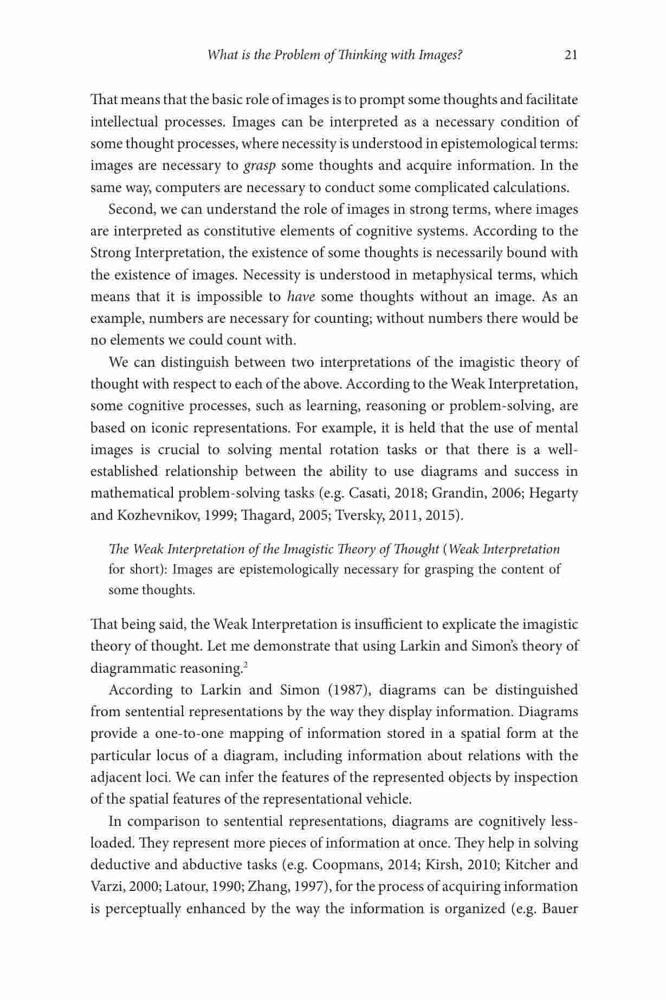 What is the Problem of Thinking with Images? 21

That means that the basic role of images is to prompt some thoughts and facilitate intellectual processes. Images can be interpreted as a necessary condition of some thought processes, where necessity is understood in epistemological terms: images are necessary to grasp some thoughts and acquire information. In the same way, computers are necessary to conduct some complicated calculations.

Second, we can understand the role of images in strong terms, where images are interpreted as constitutive elements of cognitive systems. According to the Strong Interpretation, the existence of some thoughts is necessarily bound with the existence of images. Necessity is understood in metaphysical terms, which means that it is impossible to have some thoughts without an image. As an example, numbers are necessary for counting; without numbers there would be no elements we could count with.

We can distinguish between two interpretations of the imagistic theory of thought with respect to each of the above. According to the Weak Interpretation, some cognitive processes, such as learning, reasoning or problem-solving, are based on iconic representations. For example, it is held that the use of mental images is crucial to solving mental rotation tasks or that there is a well-established relationship between the ability to use diagrams and success in mathematical problem-solving tasks (e.g. Casati, 2018; Grandin, 2006; Hegarty and Kozhevnikov, 1999; Thagard, 2005; Tversky, 2011, 2015).

The Weak Interpretation of the Imagistic Theory of Thought (Weak Interpretation for short): Images are epistemologically necessary for grasping the content of some thoughts.

That being said, the Weak Interpretation is insufficient to explicate the imagistic theory of thought. Let me demonstrate that using Larkin and Simon's theory of diagrammatic reasoning.$^2$

According to Larkin and Simon (1987), diagrams can be distinguished from sentential representations by the way they display information. Diagrams provide a one-to-one mapping of information stored in a spatial form at the particular locus of a diagram, including information about relations with the adjacent loci. We can infer the features of the represented objects by inspection of the spatial features of the representational vehicle.

In comparison to sentential representations, diagrams are cognitively less-loaded. They represent more pieces of information at once. They help in solving deductive and abductive tasks (e.g. Coopmans, 2014; Kirsh, 2010; Kitcher and Varzi, 2000; Latour, 1990; Zhang, 1997), for the process of acquiring information is perceptually enhanced by the way the information is organized (e.g. Bauer